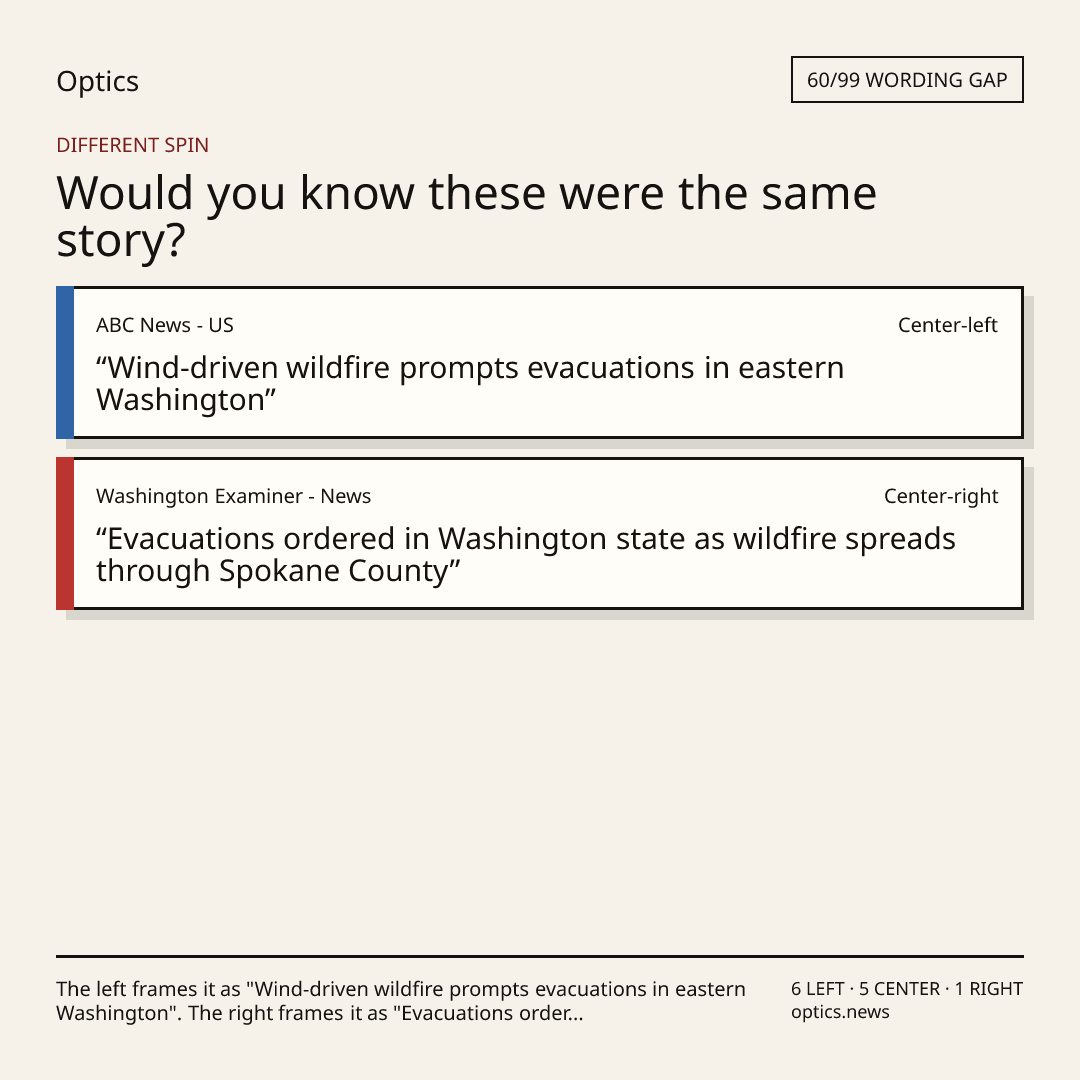 Optics

60/99 WORDING GAP

DIFFERENT SPIN

Would you know these were the same story?

ABC News - US

Center-left

“Wind-driven wildfire prompts evacuations in eastern Washington”

Washington Examiner - News

Center-right

“Evacuations ordered in Washington state as wildfire spreads through Spokane County”

The left frames it as "Wind-driven wildfire prompts evacuations in eastern Washington". The right frames it as "Evacuations order...

6 LEFT · 5 CENTER · 1 RIGHT
optics.news